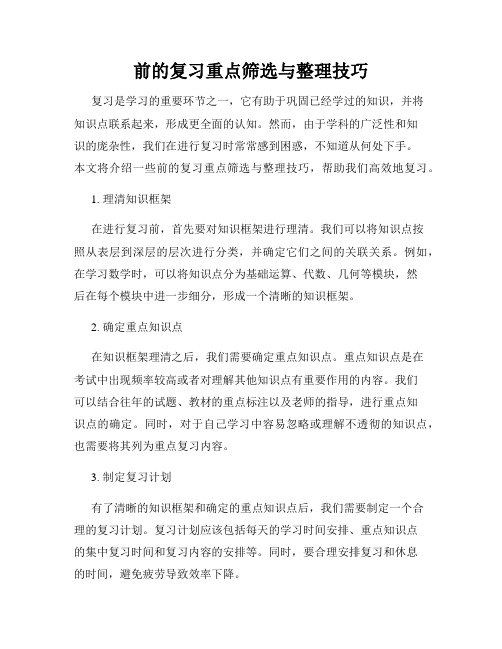 前的复习重点筛选与整理技巧

复习是学习的重要环节之一，它有助于巩固已经学过的知识，并将知识点联系起来，形成更全面的认知。然而，由于学科的广泛性和知识的庞杂性，我们在进行复习时常常感到困惑，不知道从何处下手。本文将介绍一些前的复习重点筛选与整理技巧，帮助我们高效地复习。

1. 理清知识框架

在进行复习前，首先要对知识框架进行理清。我们可以将知识点按照从表层到深层的层次进行分类，并确定它们之间的关联关系。例如，在学习数学时，可以将知识点分为基础运算、代数、几何等模块，然后在每个模块中进一步细分，形成一个清晰的知识框架。

2. 确定重点知识点

在知识框架理清之后，我们需要确定重点知识点。重点知识点是在考试中出现频率较高或者对理解其他知识点有重要作用的内容。我们可以结合往年的试题、教材的重点标注以及老师的指导，进行重点知识点的确定。同时，对于自己学习中容易忽略或理解不透彻的知识点，也需要将其列为重点复习内容。

3. 制定复习计划

有了清晰的知识框架和确定的重点知识点后，我们需要制定一个合理的复习计划。复习计划应该包括每天的学习时间安排、重点知识点的集中复习时间和复习内容的安排等。同时，要合理安排复习和休息的时间，避免疲劳导致效率下降。